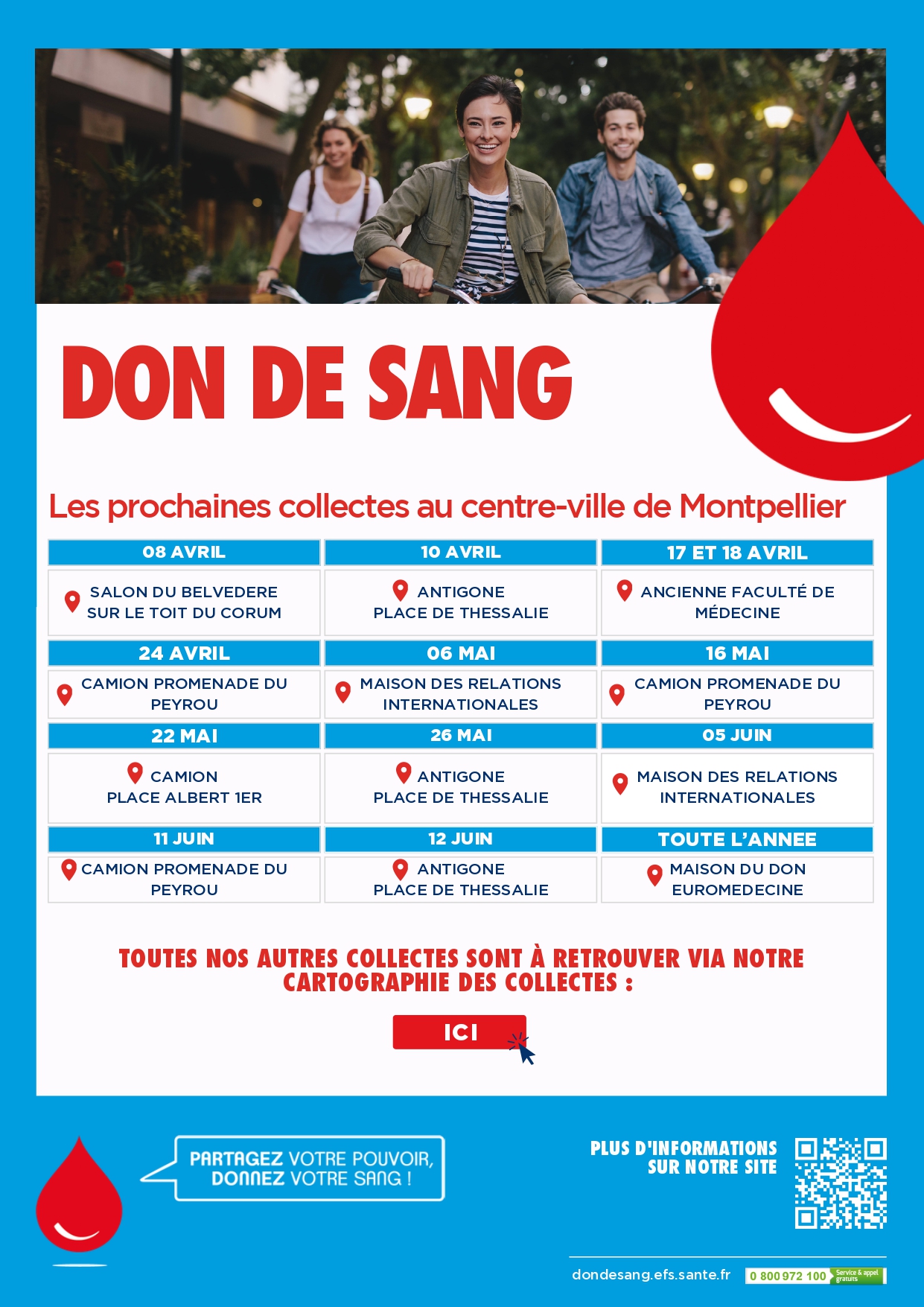 DON DE SANG

Les prochaines collectes au centre-ville de Montpellier

| 08 AVRIL | 10 AVRIL | 17 ET 18 AVRIL |
|---|---|---|
| SALON DU BELVEDERE SUR LE TOIT DU CORUM | ANTIGONE PLACE DE THESSALIE | ANCIENNE FACULTÉ DE MÉDECINE |
| 24 AVRIL | 06 MAI | 16 MAI |
| CAMION PROMENADE DU PEYROU | MAISON DES RELATIONS INTERNATIONALES | CAMION PROMENADE DU PEYROU |
| 22 MAI | 26 MAI | 05 JUIN |
| CAMION PLACE ALBERT 1ER | ANTIGONE PLACE DE THESSALIE | MAISON DES RELATIONS INTERNATIONALES |
| 11 JUIN | 12 JUIN | TOUTE L'ANNEE |
| CAMION PROMENADE DU PEYROU | ANTIGONE PLACE DE THESSALIE | MAISON DU DON EUROMEDECINE |

TOUTES NOS AUTRES COLLECTES SONT À RETROUVER VIA NOTRE CARTOGRAPHIE DES COLLECTES :

ICI

PARTAGEZ VOTRE POUVOIR, DONNEZ VOTRE SANG !

PLUS D'INFORMATIONS SUR NOTRE SITE

dondesang.efs.sante.fr 0 800 972 100 Service & appel gratuits